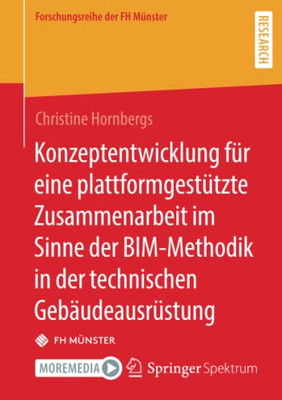 Forschungsreihe der FH Münster

RESEARCH

Christine Hornbergs

Konzeptentwicklung für eine plattformgestützte Zusammenarbeit im Sinne der BIM-Methodik in der technischen Gebäudeausrüstung

FH MÜNSTER

MOREMEDIA

Springer Spektrum